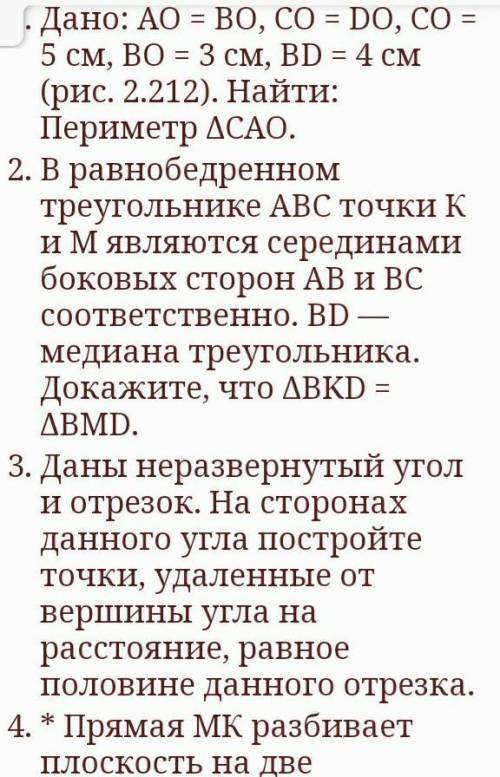 . Дано: AO = BO, CO = DO, CO = 5 см, BO = 3 см, BD = 4 см (рис. 2.212). Найти: Периметр ΔCAO.

2. В равнобедренном треугольнике ABC точки K и M являются серединами боковых сторон AB и BC соответственно. BD — медиана треугольника. Докажите, что ΔBKD = ΔBMD.

3. Даны неразвернутый угол и отрезок. На сторонах данного угла постройте точки, удаленные от вершины угла на расстояние, равное половине данного отрезка.

4. * Прямая MK разбивает плоскость на две